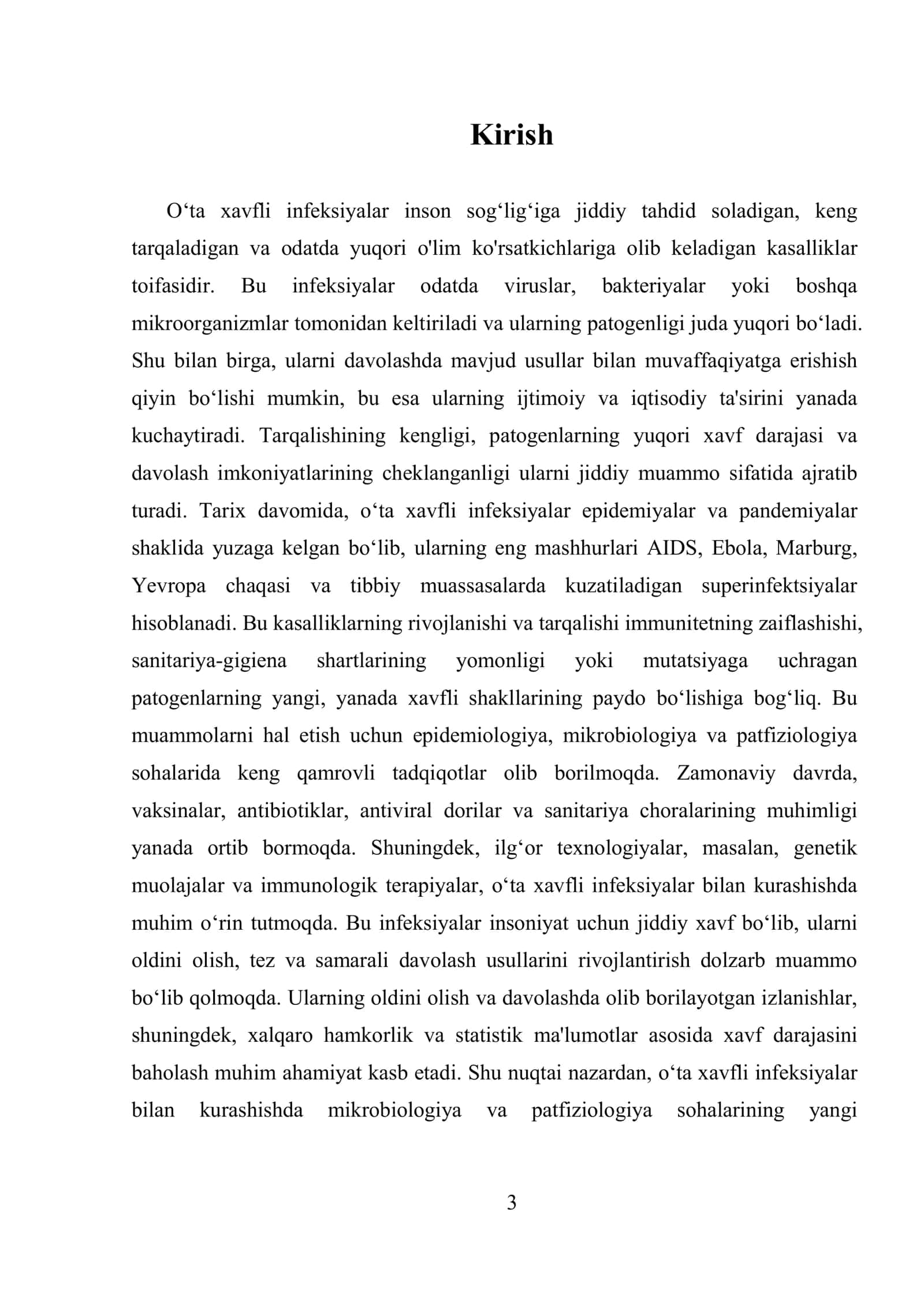 Kirish

O'ta xavfli infeksiyalar inson sog'lig'iga jiddiy tahdid soladigan, keng tarqaladigan va odatda yuqori o'lim ko'rsatkichlariga olib keladigan kasalliklar toifasidir. Bu infeksiyalar odatda viruslar, bakteriyalar yoki boshqa mikroorganizmlar tomonidan keltiriladi va ularning patogenligi juda yuqori bo'ladi. Shu bilan birga, ularni davolashda mavjud usullar bilan muvaffaqiyatga erishish qiyin bo'lishi mumkin, bu esa ularning ijtimoiy va iqtisodiy ta'sirini yanada kuchaytiradi. Tarqalishining kengligi, patogenlarning yuqori xavf darajasi va davolash imkoniyatlarining cheklanganligi ularni jiddiy muammo sifatida ajratib turadi. Tarix davomida, o'ta xavfli infeksiyalar epidemiyalar va pandemiyalar shaklida yuzaga kelgan bo'lib, ularning eng mashhurlari AIDS, Ebola, Marburg, Yevropa chaqasi va tibbiy muassasalarda kuzatiladigan superinfektsiyalar hisoblanadi. Bu kasalliklarning rivojlanishi va tarqalishi immunitetning zaiflashishi, sanitariya-gigiena shartlarining yomonligi yoki mutatsiyaga uchragan patogenlarning yangi, yanada xavfli shakllarining paydo bo'lishiga bog'liq. Bu muammolarni hal etish uchun epidemiologiya, mikrobiologiya va patfiziologiya sohalarida keng qamrovli tadqiqotlar olib borilmoqda. Zamonaviy davrda, vaksinalar, antibiotiklar, antiviral dorilar va sanitariya choralarining muhimligi yanada ortib bormoqda. Shuningdek, ilg'or texnologiyalar, masalan, genetik muolajalar va immunologik terapiyalar, o'ta xavfli infeksiyalar bilan kurashishda muhim o'rin tutmoqda. Bu infeksiyalar insoniyat uchun jiddiy xavf bo'lib, ularni oldini olish, tez va samarali davolash usullarini rivojlantirish dolzarb muammo bo'lib qolmoqda. Ularning oldini olish va davolashda olib borilayotgan izlanishlar, shuningdek, xalqaro hamkorlik va statistik ma'lumotlar asosida xavf darajasini baholash muhim ahamiyat kasb etadi. Shu nuqtai nazardan, o'ta xavfli infeksiyalar bilan kurashishda mikrobiologiya va patfiziologiya sohalarining yangi

3